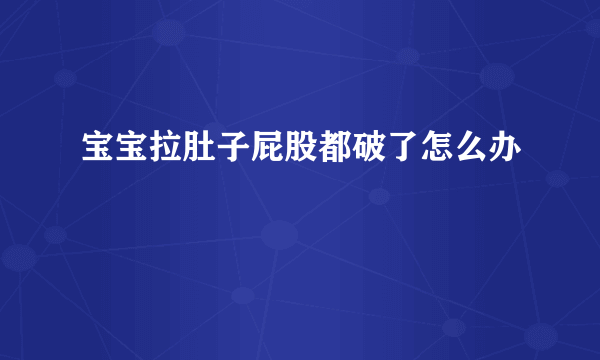 宝宝拉肚子屁股都破了怎么办